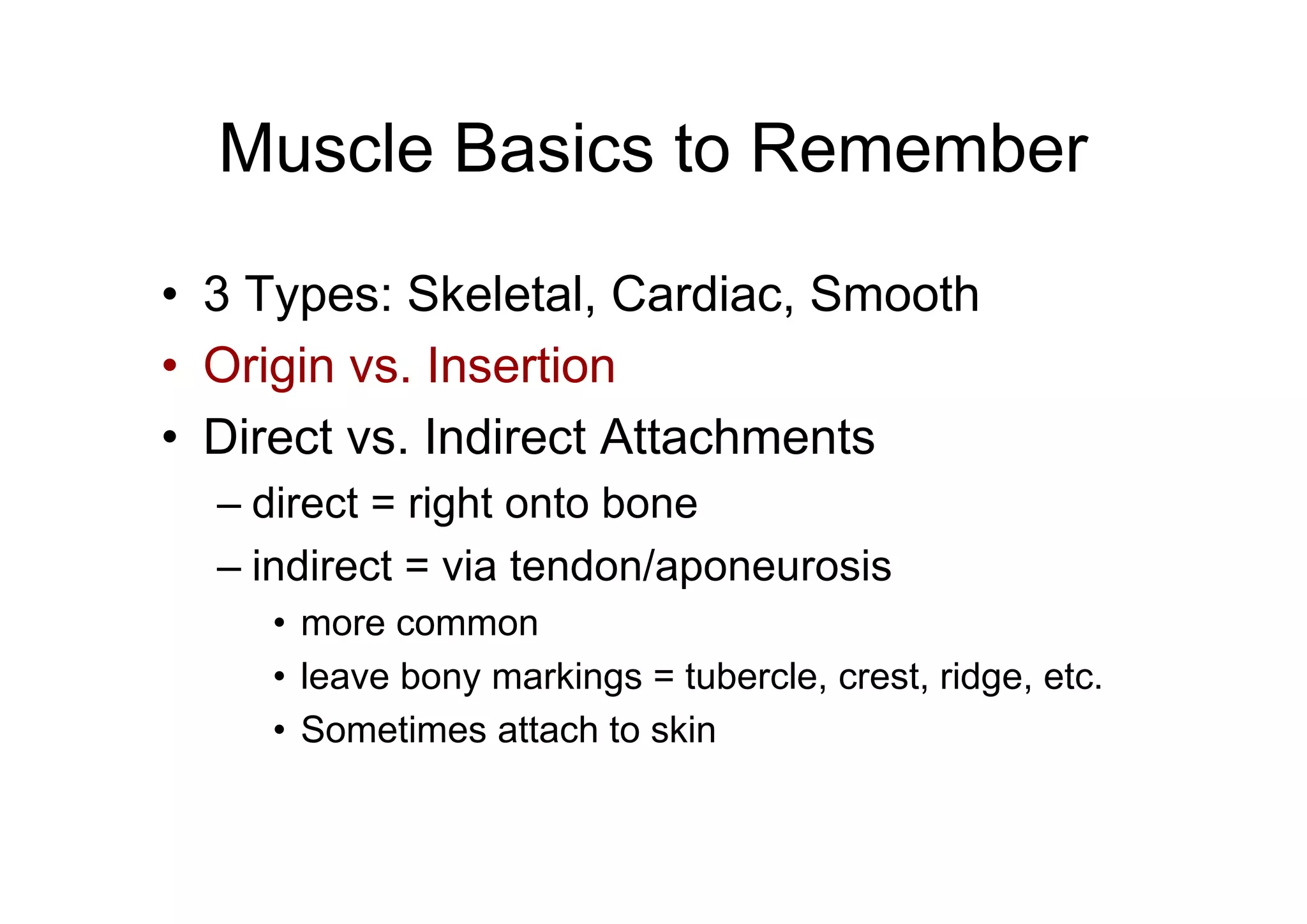 Muscle Basics to Remember

• 3 Types: Skeletal, Cardiac, Smooth
• Origin vs. Insertion
• Direct vs. Indirect Attachments
– direct = right onto bone
– indirect = via tendon/aponeurosis
• more common
• leave bony markings = tubercle, crest, ridge, etc.
• Sometimes attach to skin